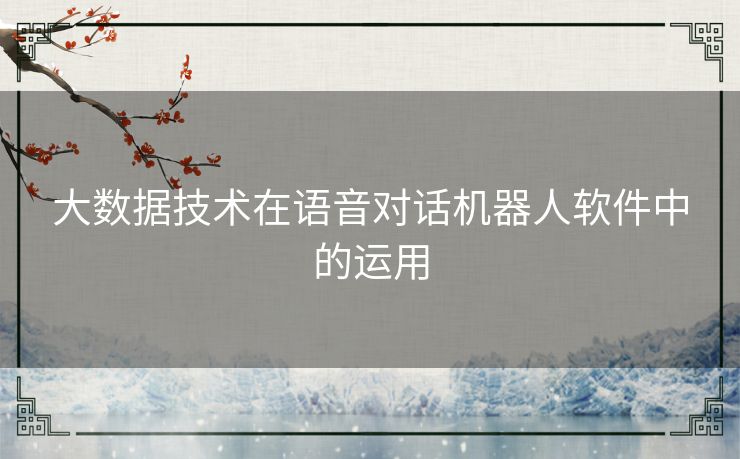 大数据技术在语音对话机器人软件中的运用